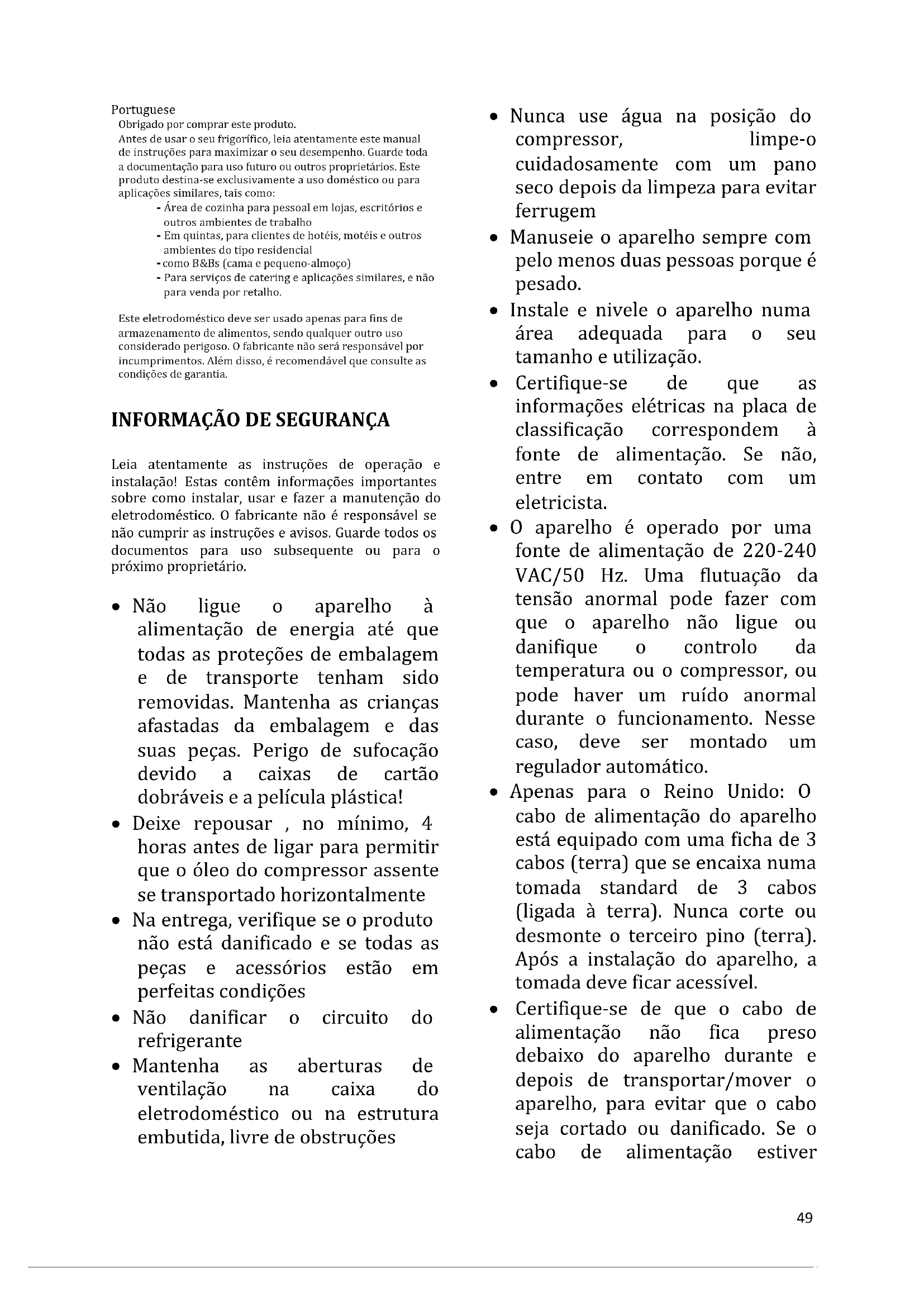 Portuguese
Obrigado por comprar este produto.
Antes de usar o seu frigorífico, leia atentamente este manual de instruções para maximizar o seu desempenho. Guarde toda a documentação para uso futuro ou outros proprietários. Este produto destina-se exclusivamente a uso doméstico ou para aplicações similares, tais como:
- Área de cozinha para pessoal em lojas, escritórios e outros ambientes de trabalho
- Em quintas, para clientes de hotéis, motéis e outros ambientes do tipo residencial
- como B&Bs (cama e pequeno-almoço)
- Para serviços de catering e aplicações similares, e não para venda por retalho.

Este eletrodoméstico deve ser usado apenas para fins de armazenamento de alimentos, sendo qualquer outro uso considerado perigoso. O fabricante não será responsável por incumprimentos. Além disso, é recomendável que consulte as condições de garantia.

INFORMAÇÃO DE SEGURANÇA

Leia atentamente as instruções de operação e instalação! Estas contêm informações importantes sobre como instalar, usar e fazer a manutenção do eletrodoméstico. O fabricante não é responsável se não cumprir as instruções e avisos. Guarde todos os documentos para uso subsequente ou para o próximo proprietário.

• Não ligue o aparelho à alimentação de energia até que todas as proteções de embalagem e de transporte tenham sido removidas. Mantenha as crianças afastadas da embalagem e das suas peças. Perigo de sufocação devido a caixas de cartão dobráveis e a película plástica!
• Deixe repousar , no mínimo, 4 horas antes de ligar para permitir que o óleo do compressor assente se transportado horizontalmente
• Na entrega, verifique se o produto não está danificado e se todas as peças e acessórios estão em perfeitas condições
• Não danificar o circuito do refrigerante
• Mantenha as aberturas de ventilação na caixa do eletrodoméstico ou na estrutura embutida, livre de obstruções
• Nunca use água na posição do compressor, limpe-o cuidadosamente com um pano seco depois da limpeza para evitar ferrugem
• Manuseie o aparelho sempre com pelo menos duas pessoas porque é pesado.
• Instale e nivele o aparelho numa área adequada para o seu tamanho e utilização.
• Certifique-se de que as informações elétricas na placa de classificação correspondem à fonte de alimentação. Se não, entre em contato com um eletricista.
• O aparelho é operado por uma fonte de alimentação de 220-240 VAC/50 Hz. Uma flutuação da tensão anormal pode fazer com que o aparelho não ligue ou danifique o controlo da temperatura ou o compressor, ou pode haver um ruído anormal durante o funcionamento. Nesse caso, deve ser montado um regulador automático.
• Apenas para o Reino Unido: O cabo de alimentação do aparelho está equipado com uma ficha de 3 cabos (terra) que se encaixa numa tomada standard de 3 cabos (ligada à terra). Nunca corte ou desmonte o terceiro pino (terra). Após a instalação do aparelho, a tomada deve ficar acessível.
• Certifique-se de que o cabo de alimentação não fica preso debaixo do aparelho durante e depois de transportar/mover o aparelho, para evitar que o cabo seja cortado ou danificado. Se o cabo de alimentação estiver

49